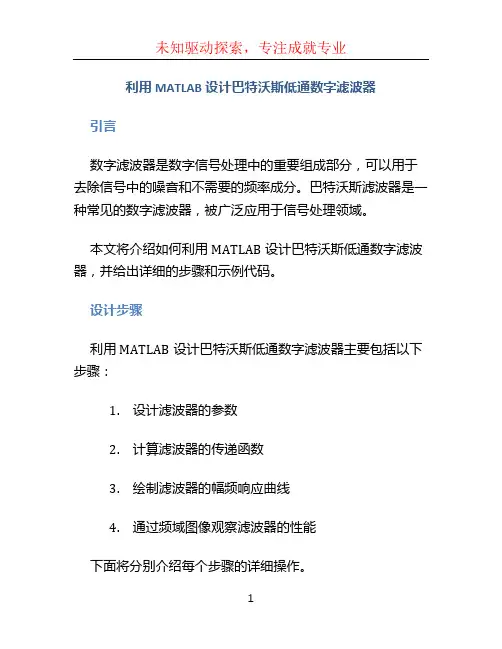 未知驱动探索，专注成就专业

利用 MATLAB 设计巴特沃斯低通数字滤波器

引言

数字滤波器是数字信号处理中的重要组成部分，可以用于去除信号中的噪音和不需要的频率成分。巴特沃斯滤波器是一种常见的数字滤波器，被广泛应用于信号处理领域。

本文将介绍如何利用 MATLAB 设计巴特沃斯低通数字滤波器，并给出详细的步骤和示例代码。

设计步骤

利用 MATLAB 设计巴特沃斯低通数字滤波器主要包括以下步骤：

1. 设计滤波器的参数

2. 计算滤波器的传递函数

3. 绘制滤波器的幅频响应曲线

4. 通过频域图像观察滤波器的性能

下面将分别介绍每个步骤的详细操作。

1